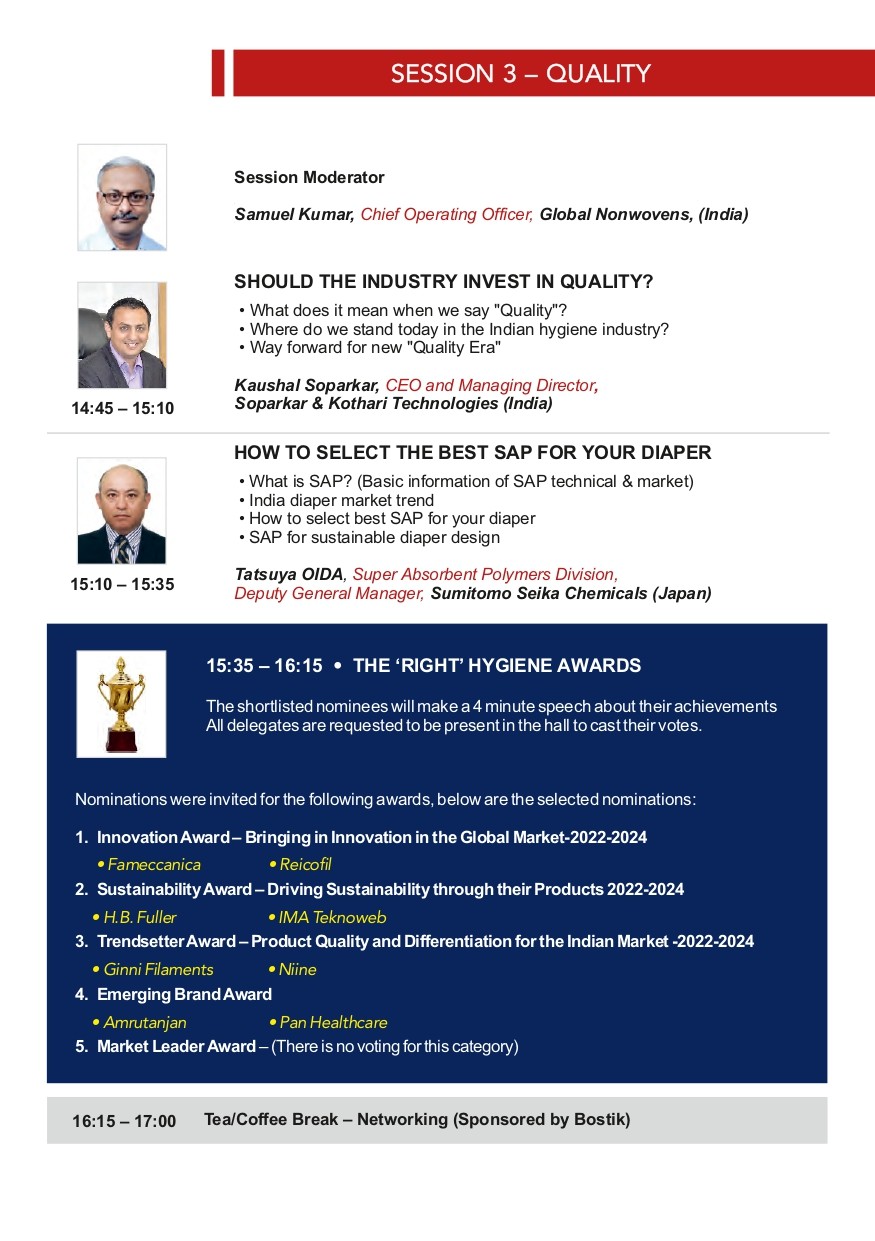 SESSION 3 – QUALITY

Session Moderator

Samuel Kumar, Chief Operating Officer, Global Nonwovens, (India)

SHOULD THE INDUSTRY INVEST IN QUALITY?

• What does it mean when we say "Quality"?
• Where do we stand today in the Indian hygiene industry?
• Way forward for new "Quality Era"

Kaushal Soparkar, CEO and Managing Director, Soparkar & Kothari Technologies (India)

14:45 – 15:10

HOW TO SELECT THE BEST SAP FOR YOUR DIAPER

• What is SAP? (Basic information of SAP technical & market)
• India diaper market trend
• How to select best SAP for your diaper
• SAP for sustainable diaper design

Tatsuya OIDA, Super Absorbent Polymers Division, Deputy General Manager, Sumitomo Seika Chemicals (Japan)

15:10 – 15:35

15:35 – 16:15 • THE 'RIGHT' HYGIENE AWARDS

The shortlisted nominees will make a 4 minute speech about their achievements
All delegates are requested to be present in the hall to cast their votes.

Nominations were invited for the following awards, below are the selected nominations:

1. Innovation Award – Bringing in Innovation in the Global Market-2022-2024
• Fameccanica • Reicofil
2. Sustainability Award – Driving Sustainability through their Products 2022-2024
• H.B. Fuller • IMA Teknoweb
3. Trendsetter Award – Product Quality and Differentiation for the Indian Market -2022-2024
• Ginni Filaments • Niine
4. Emerging Brand Award
• Amrutanjan • Pan Healthcare
5. Market Leader Award – (There is no voting for this category)

16:15 – 17:00 Tea/Coffee Break – Networking (Sponsored by Bostik)